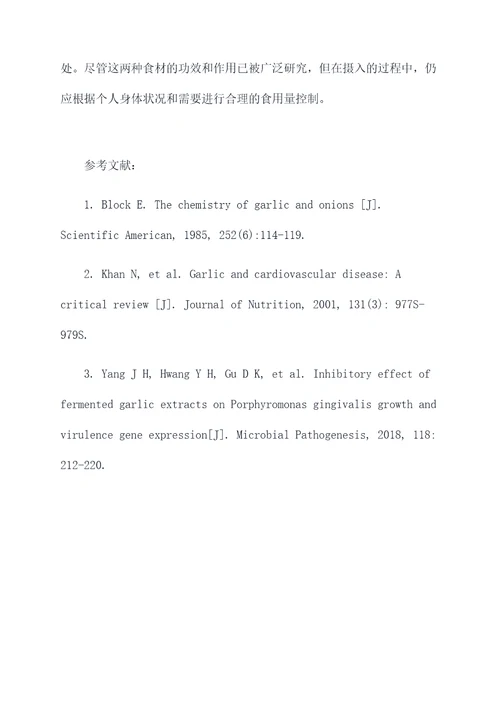 处。尽管这两种食材的功效和作用已被广泛研究，但在摄入的过程中，仍应根据个人身体状况和需要进行合理的食用量控制。

参考文献：

1. Block E. The chemistry of garlic and onions [J]. Scientific American, 1985, 252(6):114-119.

2. Khan N, et al. Garlic and cardiovascular disease: A critical review [J]. Journal of Nutrition, 2001, 131(3): 977S-979S.

3. Yang J H, Hwang Y H, Gu D K, et al. Inhibitory effect of fermented garlic extracts on Porphyromonas gingivalis growth and virulence gene expression[J]. Microbial Pathogenesis, 2018, 118: 212-220.